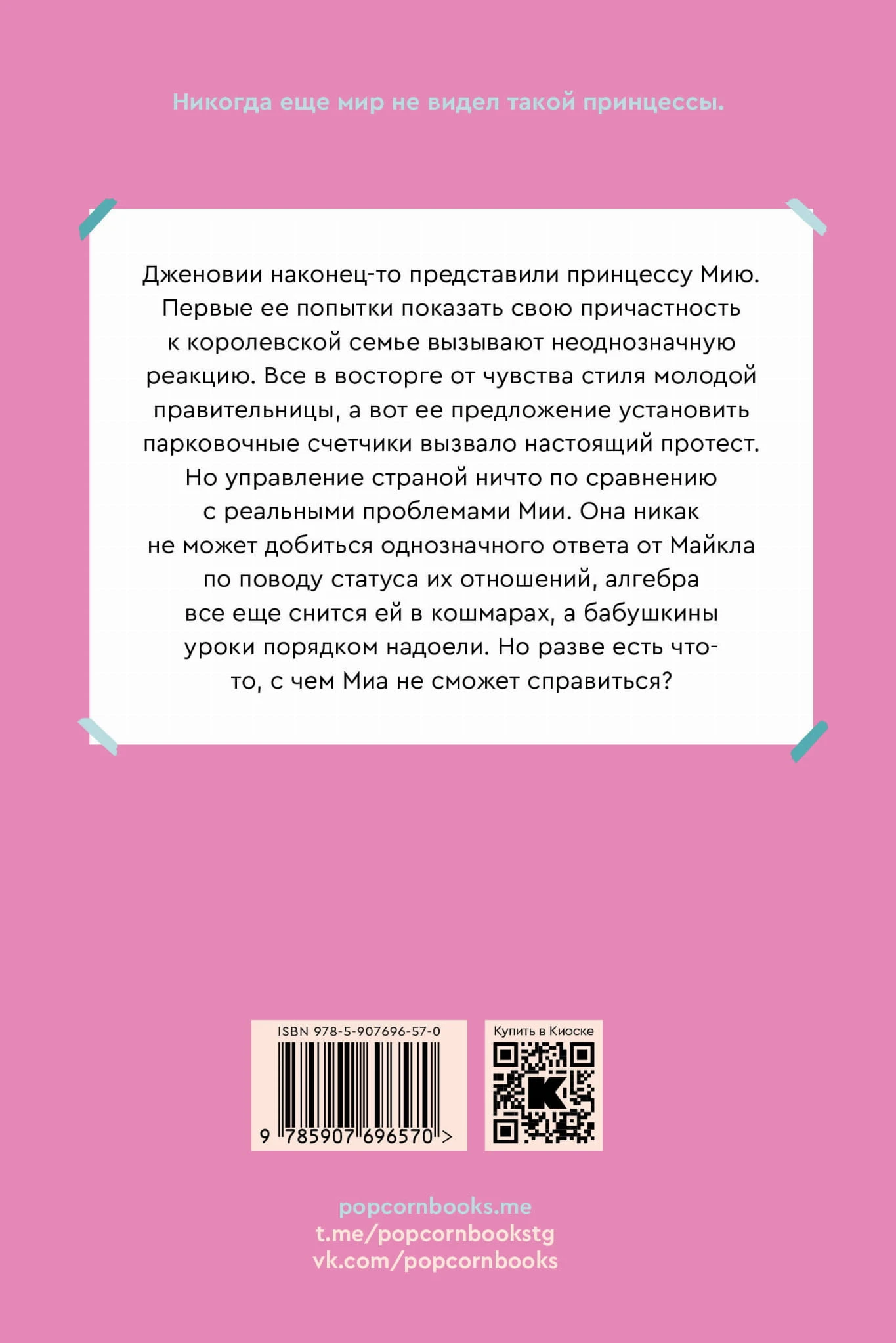 Никогда еще мир не видел такой принцессы.

Дженовии наконец-то представили принцессу Мию. Первые ее попытки показать свою причастность к королевской семье вызывают неоднозначную реакцию. Все в восторге от чувства стиля молодой правительницы, а вот ее предложение установить парковочные счетчики вызвало настоящий протест. Но управление страной ничто по сравнению с реальными проблемами Мии. Она никак не может добиться однозначного ответа от Майкла по поводу статуса их отношений, алгебра все еще снится ей в кошмарах, а бабушкины уроки порядком надоели. Но разве есть что-то, с чем Миа не сможет справиться?

ISBN 978-5-907696-57-0
9 785907 696570 >

Купить в Киоске

popcornbooks.me
t.me/popcornbookstg
vk.com/popcornbooks